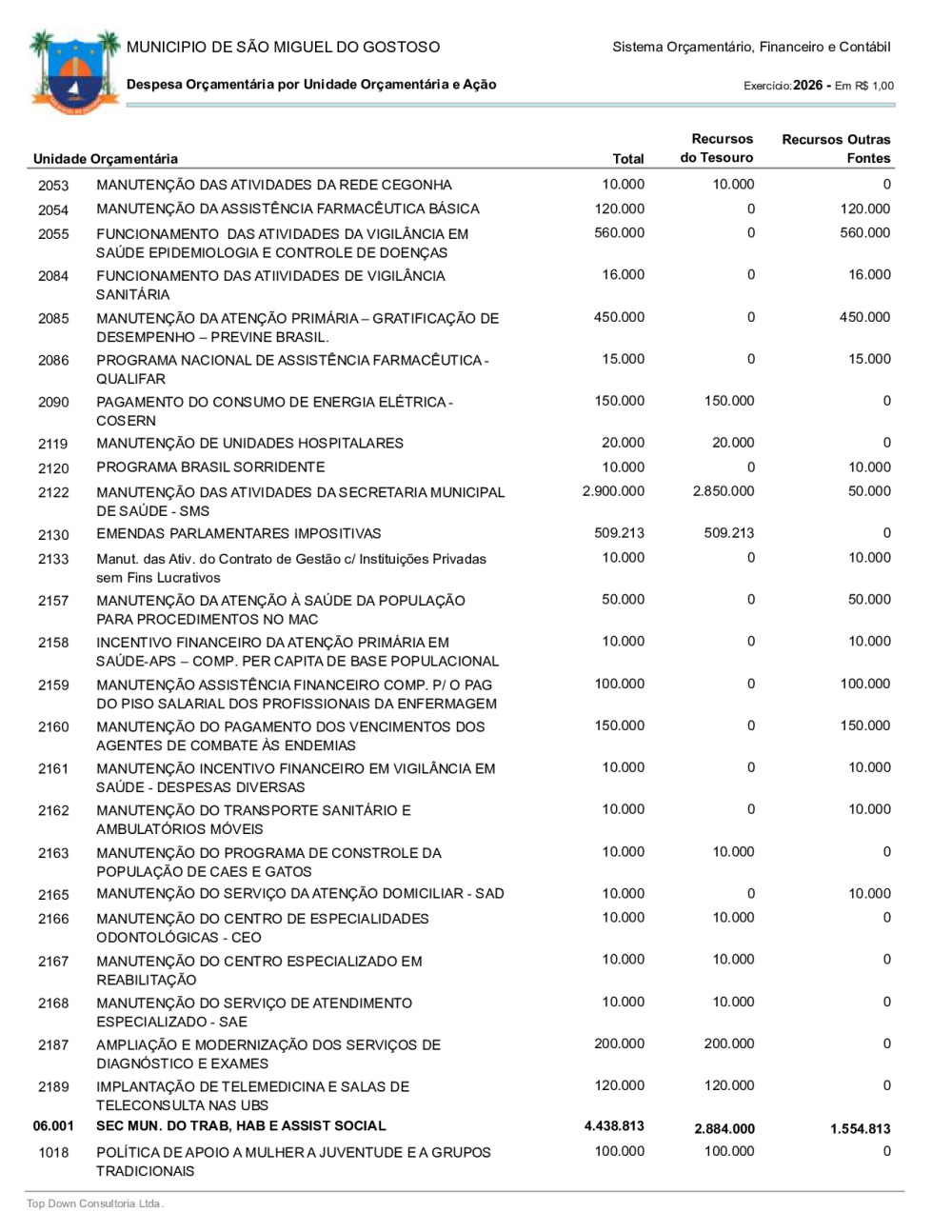 MUNICIPIO DE SÃO MIGUEL DO GOSTOSO

Sistema Orçamentário, Financeiro e Contábil

Despesa Orçamentária por Unidade Orçamentária e Ação

Exercício: 2026 - Em R$ 1,00

| Unidade Orçamentária | | Total | Recursos do Tesouro | Recursos Outras Fontes |
|---|---|---|---|---|
| 2053 | MANUTENÇÃO DAS ATIVIDADES DA REDE CEGONHA | 10.000 | 10.000 | 0 |
| 2054 | MANUTENÇÃO DA ASSISTÊNCIA FARMACÊUTICA BÁSICA | 120.000 | 0 | 120.000 |
| 2055 | FUNCIONAMENTO DAS ATIVIDADES DA VIGILÂNCIA EM SAÚDE EPIDEMIOLOGIA E CONTROLE DE DOENÇAS | 560.000 | 0 | 560.000 |
| 2084 | FUNCIONAMENTO DAS ATIIVIDADES DE VIGILÂNCIA SANITÁRIA | 16.000 | 0 | 16.000 |
| 2085 | MANUTENÇÃO DA ATENÇÃO PRIMÁRIA – GRATIFICAÇÃO DE DESEMPENHO – PREVINE BRASIL. | 450.000 | 0 | 450.000 |
| 2086 | PROGRAMA NACIONAL DE ASSISTÊNCIA FARMACÊUTICA - QUALIFAR | 15.000 | 0 | 15.000 |
| 2090 | PAGAMENTO DO CONSUMO DE ENERGIA ELÉTRICA - COSERN | 150.000 | 150.000 | 0 |
| 2119 | MANUTENÇÃO DE UNIDADES HOSPITALARES | 20.000 | 20.000 | 0 |
| 2120 | PROGRAMA BRASIL SORRIDENTE | 10.000 | 0 | 10.000 |
| 2122 | MANUTENÇÃO DAS ATIVIDADES DA SECRETARIA MUNICIPAL DE SAÚDE - SMS | 2.900.000 | 2.850.000 | 50.000 |
| 2130 | EMENDAS PARLAMENTARES IMPOSITIVAS | 509.213 | 509.213 | 0 |
| 2133 | Manut. das Ativ. do Contrato de Gestão c/ Instituições Privadas sem Fins Lucrativos | 10.000 | 0 | 10.000 |
| 2157 | MANUTENÇÃO DA ATENÇÃO À SAÚDE DA POPULAÇÃO PARA PROCEDIMENTOS NO MAC | 50.000 | 0 | 50.000 |
| 2158 | INCENTIVO FINANCEIRO DA ATENÇÃO PRIMÁRIA EM SAÚDE-APS – COMP. PER CAPITA DE BASE POPULACIONAL | 10.000 | 0 | 10.000 |
| 2159 | MANUTENÇÃO ASSISTÊNCIA FINANCEIRO COMP. P/ O PAG DO PISO SALARIAL DOS PROFISSIONAIS DA ENFERMAGEM | 100.000 | 0 | 100.000 |
| 2160 | MANUTENÇÃO DO PAGAMENTO DOS VENCIMENTOS DOS AGENTES DE COMBATE ÀS ENDEMIAS | 150.000 | 0 | 150.000 |
| 2161 | MANUTENÇÃO INCENTIVO FINANCEIRO EM VIGILÂNCIA EM SAÚDE - DESPESAS DIVERSAS | 10.000 | 0 | 10.000 |
| 2162 | MANUTENÇÃO DO TRANSPORTE SANITÁRIO E AMBULATÓRIOS MÓVEIS | 10.000 | 0 | 10.000 |
| 2163 | MANUTENÇÃO DO PROGRAMA DE CONSTROLE DA POPULAÇÃO DE CAES E GATOS | 10.000 | 10.000 | 0 |
| 2165 | MANUTENÇÃO DO SERVIÇO DA ATENÇÃO DOMICILIAR - SAD | 10.000 | 0 | 10.000 |
| 2166 | MANUTENÇÃO DO CENTRO DE ESPECIALIDADES ODONTOLÓGICAS - CEO | 10.000 | 10.000 | 0 |
| 2167 | MANUTENÇÃO DO CENTRO ESPECIALIZADO EM REABILITAÇÃO | 10.000 | 10.000 | 0 |
| 2168 | MANUTENÇÃO DO SERVIÇO DE ATENDIMENTO ESPECIALIZADO - SAE | 10.000 | 10.000 | 0 |
| 2187 | AMPLIAÇÃO E MODERNIZAÇÃO DOS SERVIÇOS DE DIAGNÓSTICO E EXAMES | 200.000 | 200.000 | 0 |
| 2189 | IMPLANTAÇÃO DE TELEMEDICINA E SALAS DE TELECONSULTA NAS UBS | 120.000 | 120.000 | 0 |
| 06.001 | SEC MUN. DO TRAB, HAB E ASSIST SOCIAL | 4.438.813 | 2.884.000 | 1.554.813 |
| 1018 | POLÍTICA DE APOIO A MULHER A JUVENTUDE E A GRUPOS TRADICIONAIS | 100.000 | 100.000 | 0 |

Top Down Consultoria Ltda.